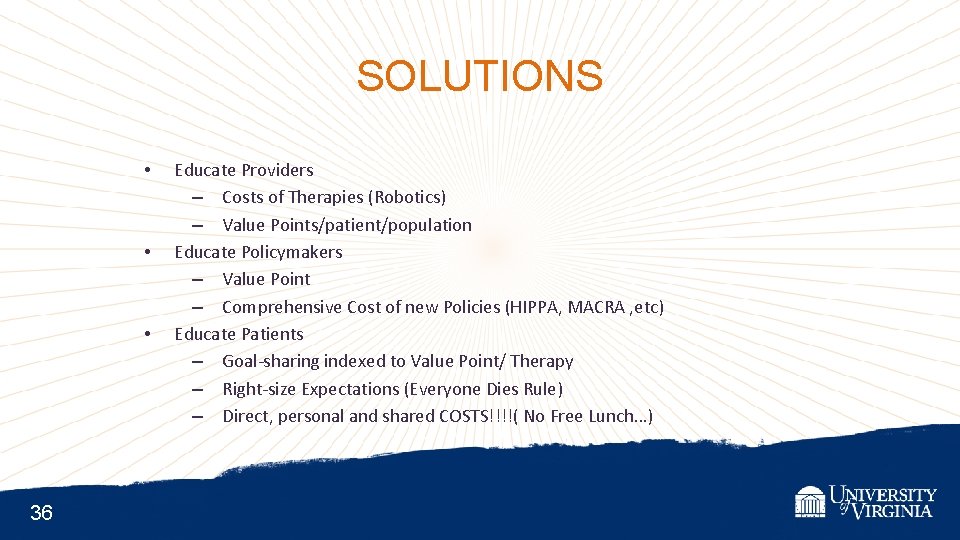 SOLUTIONS

• Educate Providers
  – Costs of Therapies (Robotics)
  – Value Points/patient/population
• Educate Policymakers
  – Value Point
  – Comprehensive Cost of new Policies (HIPPA, MACRA ,etc)
• Educate Patients
  – Goal-sharing indexed to Value Point/ Therapy
  – Right-size Expectations (Everyone Dies Rule)
  – Direct, personal and shared COSTS!!!!( No Free Lunch...)

36

UNIVERSITY of VIRGINIA